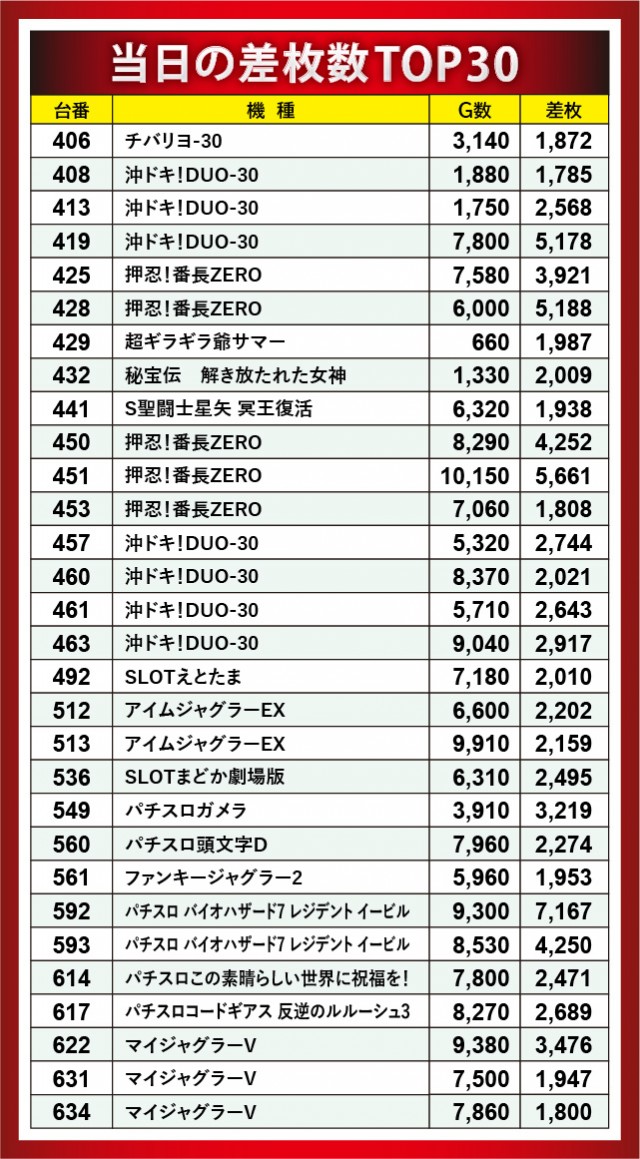 当日の差枚数TOP30

| 台番 | 機種 | G数 | 差枚 |
|---|---|---|---|
| 406 | チバリヨ-30 | 3,140 | 1,872 |
| 408 | 沖ドキ!DUO-30 | 1,880 | 1,785 |
| 413 | 沖ドキ!DUO-30 | 1,750 | 2,568 |
| 419 | 沖ドキ!DUO-30 | 7,800 | 5,178 |
| 425 | 押忍!番長ZERO | 7,580 | 3,921 |
| 428 | 押忍!番長ZERO | 6,000 | 5,188 |
| 429 | 超ギラギラ爺サマー | 660 | 1,987 |
| 432 | 秘宝伝 解き放たれた女神 | 1,330 | 2,009 |
| 441 | S聖闘士星矢 冥王復活 | 6,320 | 1,938 |
| 450 | 押忍!番長ZERO | 8,290 | 4,252 |
| 451 | 押忍!番長ZERO | 10,150 | 5,661 |
| 453 | 押忍!番長ZERO | 7,060 | 1,808 |
| 457 | 沖ドキ!DUO-30 | 5,320 | 2,744 |
| 460 | 沖ドキ!DUO-30 | 8,370 | 2,021 |
| 461 | 沖ドキ!DUO-30 | 5,710 | 2,643 |
| 463 | 沖ドキ!DUO-30 | 9,040 | 2,917 |
| 492 | SLOTえとたま | 7,180 | 2,010 |
| 512 | アイムジャグラーEX | 6,600 | 2,202 |
| 513 | アイムジャグラーEX | 9,910 | 2,159 |
| 536 | SLOTまどか劇場版 | 6,310 | 2,495 |
| 549 | パチスロガメラ | 3,910 | 3,219 |
| 560 | パチスロ頭文字D | 7,960 | 2,274 |
| 561 | ファンキージャグラー2 | 5,960 | 1,953 |
| 592 | パチスロ バイオハザード7 レジデント イービル | 9,300 | 7,167 |
| 593 | パチスロ バイオハザード7 レジデント イービル | 8,530 | 4,250 |
| 614 | パチスロこの素晴らしい世界に祝福を! | 7,800 | 2,471 |
| 617 | パチスロコードギアス 反逆のルルーシュ3 | 8,270 | 2,689 |
| 622 | マイジャグラーV | 9,380 | 3,476 |
| 631 | マイジャグラーV | 7,500 | 1,947 |
| 634 | マイジャグラーV | 7,860 | 1,800 |